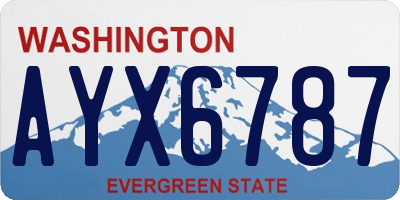 WASHINGTON
AYX6787
EVERGREEN STATE